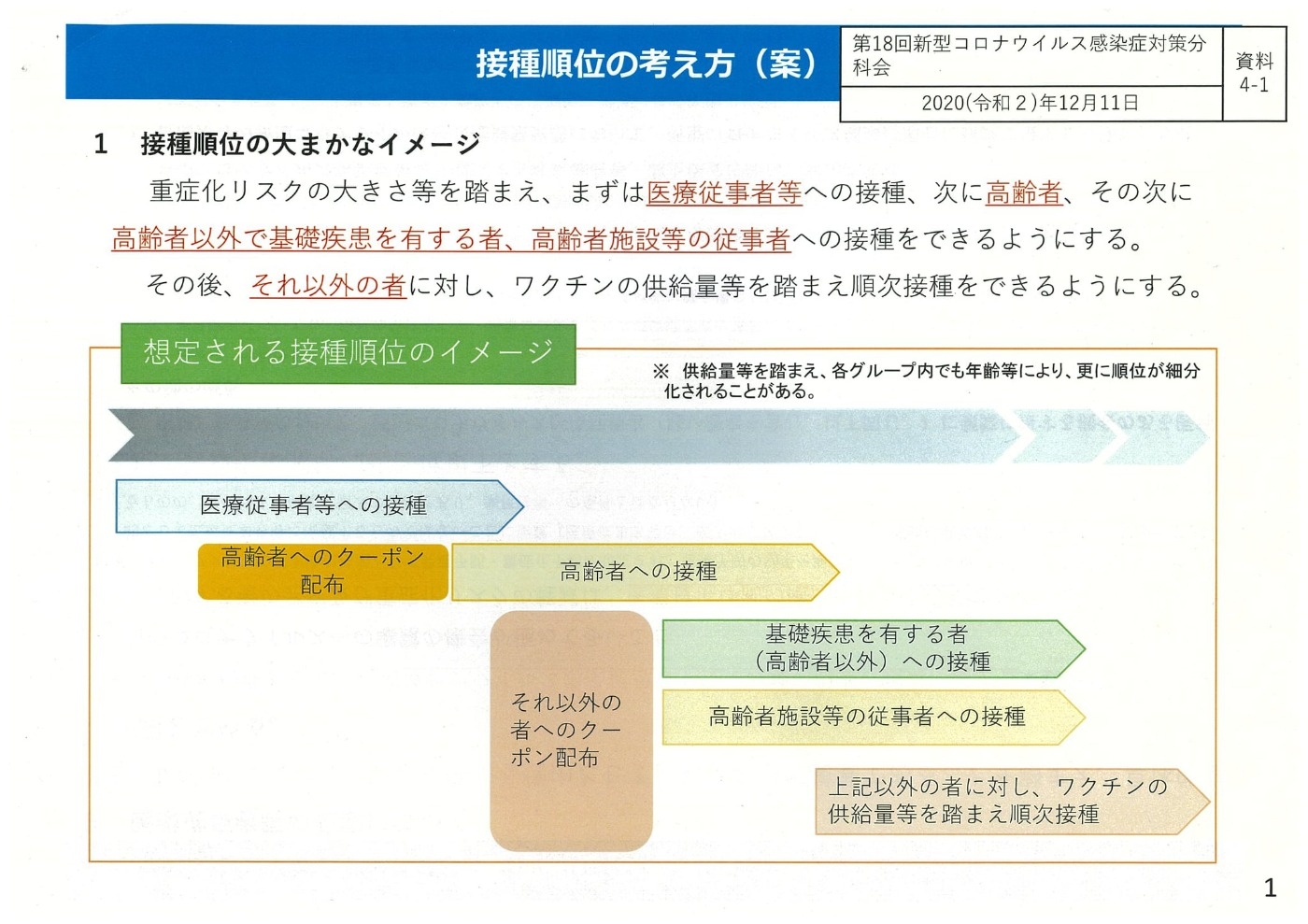 接種順位の考え方（案）

第18回新型コロナウイルス感染症対策分科会

2020(令和２)年12月11日

資料 4-1

1　接種順位の大まかなイメージ

重症化リスクの大きさ等を踏まえ、まずは医療従事者等への接種、次に高齢者、その次に高齢者以外で基礎疾患を有する者、高齢者施設等の従事者への接種をできるようにする。

その後、それ以外の者に対し、ワクチンの供給量等を踏まえ順次接種をできるようにする。

想定される接種順位のイメージ

※　供給量等を踏まえ、各グループ内でも年齢等により、更に順位が細分化されることがある。

医療従事者等への接種

高齢者へのクーポン配布

高齢者への接種

それ以外の者へのクーポン配布

基礎疾患を有する者（高齢者以外）への接種

高齢者施設等の従事者への接種

上記以外の者に対し、ワクチンの供給量等を踏まえ順次接種

1